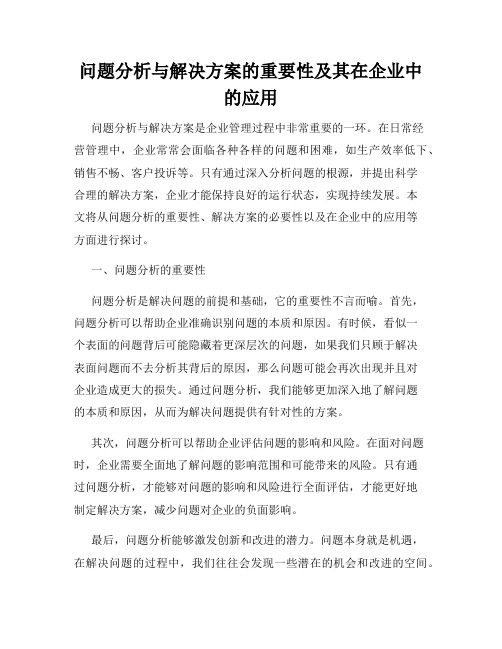 问题分析与解决方案的重要性及其在企业中的应用

问题分析与解决方案是企业管理过程中非常重要的一环。在日常经营管理中，企业常常会面临各种各样的问题和困难，如生产效率低下、销售不畅、客户投诉等。只有通过深入分析问题的根源，并提出科学合理的解决方案，企业才能保持良好的运行状态，实现持续发展。本文将从问题分析的重要性、解决方案的必要性以及在企业中的应用等方面进行探讨。

一、问题分析的重要性

问题分析是解决问题的前提和基础，它的重要性不言而喻。首先，问题分析可以帮助企业准确识别问题的本质和原因。有时候，看似一个表面的问题背后可能隐藏着更深层次的问题，如果我们只顾于解决表面问题而不去分析其背后的原因，那么问题可能会再次出现并且对企业造成更大的损失。通过问题分析，我们能够更加深入地了解问题的本质和原因，从而为解决问题提供有针对性的方案。

其次，问题分析可以帮助企业评估问题的影响和风险。在面对问题时，企业需要全面地了解问题的影响范围和可能带来的风险。只有通过问题分析，才能够对问题的影响和风险进行全面评估，才能更好地制定解决方案，减少问题对企业的负面影响。

最后，问题分析能够激发创新和改进的潜力。问题本身就是机遇，在解决问题的过程中，我们往往会发现一些潜在的机会和改进的空间。